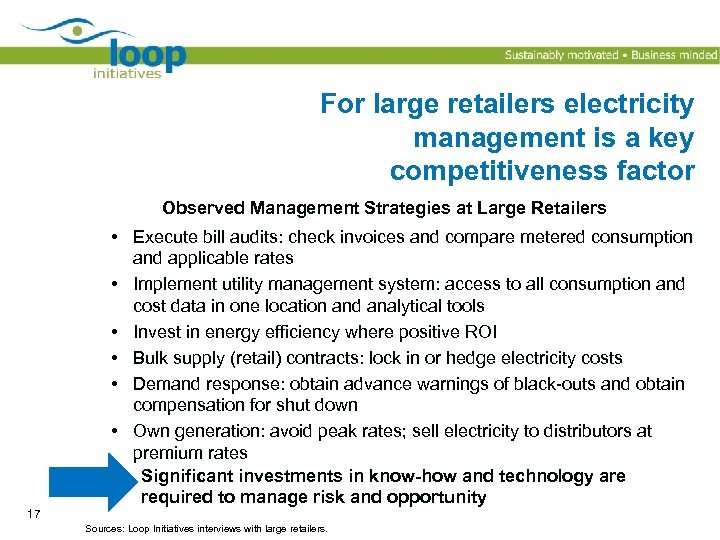 loop
initiatives

Sustainably motivated • Business minded

For large retailers electricity management is a key competitiveness factor

Observed Management Strategies at Large Retailers

• Execute bill audits: check invoices and compare metered consumption and applicable rates
• Implement utility management system: access to all consumption and cost data in one location and analytical tools
• Invest in energy efficiency where positive ROI
• Bulk supply (retail) contracts: lock in or hedge electricity costs
• Demand response: obtain advance warnings of black-outs and obtain compensation for shut down
• Own generation: avoid peak rates; sell electricity to distributors at premium rates

Significant investments in know-how and technology are required to manage risk and opportunity

17

Sources: Loop Initiatives interviews with large retailers.